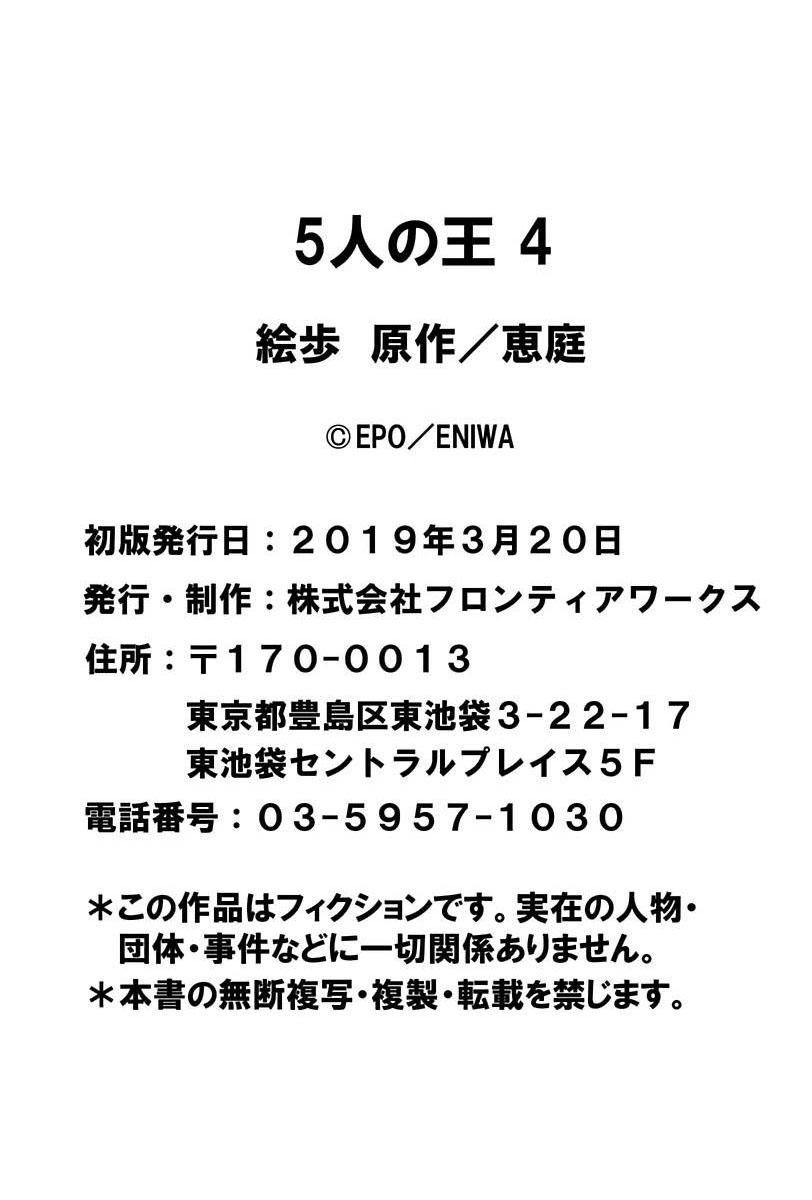 5人の王 4

絵歩 原作／恵庭

©EPO／ENIWA

初版発行日：２０１９年３月２０日

発行・制作：株式会社フロンティアワークス

住所：〒１７０-００１３
東京都豊島区東池袋３-２２-１７
東池袋セントラルプレイス５Ｆ

電話番号：０３-５９５７-１０３０

＊この作品はフィクションです。実在の人物・団体・事件などに一切関係ありません。
＊本書の無断複写・複製・転載を禁じます。